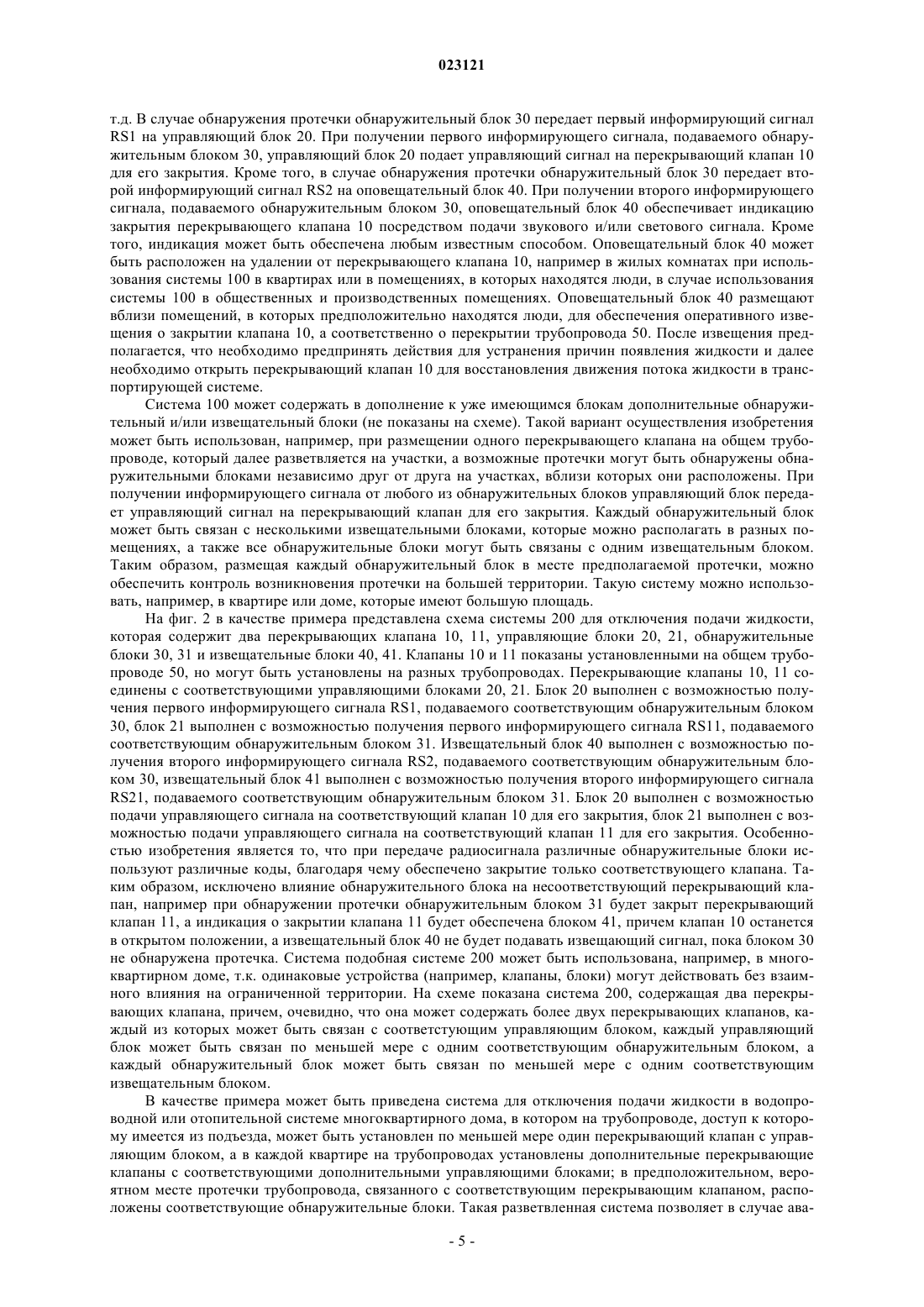 023121

т.д. В случае обнаружения протечки обнаружительный блок 30 передает первый информирующий сигнал RS1 на управляющий блок 20. При получении первого информирующего сигнала, подаваемого обнаружительным блоком 30, управляющий блок 20 подает управляющий сигнал на перекрывающий клапан 10 для его закрытия. Кроме того, в случае обнаружения протечки обнаружительный блок 30 передает второй информирующий сигнал RS2 на оповещательный блок 40. При получении второго информирующего сигнала, подаваемого обнаружительным блоком 30, оповещательный блок 40 обеспечивает индикацию закрытия перекрывающего клапана 10 посредством подачи звукового и/или светового сигнала. Кроме того, индикация может быть обеспечена любым известным способом. Оповещательный блок 40 может быть расположен на удалении от перекрывающего клапана 10, например в жилых комнатах при использования системы 100 в квартирах или в помещениях, в которых находятся люди, в случае использования системы 100 в общественных и производственных помещениях. Оповещательный блок 40 размещают вблизи помещений, в которых предположительно находятся люди, для обеспечения оперативного извещения о закрытии клапана 10, а соответственно о перекрытии трубопровода 50. После извещения предполагается, что необходимо предпринять действия для устранения причин появления жидкости и далее необходимо открыть перекрывающий клапан 10 для восстановления движения потока жидкости в транспортирующей системе.

Система 100 может содержать в дополнение к уже имеющимся блокам дополнительные обнаружительный и/или извещательный блоки (не показаны на схеме). Такой вариант осуществления изобретения может быть использован, например, при размещении одного перекрывающего клапана на общем трубопроводе, который далее разветвляется на участки, а возможные протечки могут быть обнаружены обнаружительными блоками независимо друг от друга на участках, вблизи которых они расположены. При получении информирующего сигнала от любого из обнаружительных блоков управляющий блок передает управляющий сигнал на перекрывающий клапан для его закрытия. Каждый обнаружительный блок может быть связан с несколькими извещательными блоками, которые можно располагать в разных помещениях, а также все обнаружительные блоки могут быть связаны с одним извещательным блоком. Таким образом, размещая каждый обнаружительный блок в месте предполагаемой протечки, можно обеспечить контроль возникновения протечки на большей территории. Такую систему можно использовать, например, в квартире или доме, которые имеют большую площадь.

На фиг. 2 в качестве примера представлена схема системы 200 для отключения подачи жидкости, которая содержит два перекрывающих клапана 10, 11, управляющие блоки 20, 21, обнаружительные блоки 30, 31 и извещательные блоки 40, 41. Клапаны 10 и 11 показаны установленными на общем трубопроводе 50, но могут быть установлены на разных трубопроводах. Перекрывающие клапаны 10, 11 соединены с соответствующими управляющими блоками 20, 21. Блок 20 выполнен с возможностью получения первого информирующего сигнала RS1, подаваемого соответствующим обнаружительным блоком 30, блок 21 выполнен с возможностью получения первого информирующего сигнала RS11, подаваемого соответствующим обнаружительным блоком 31. Извещательный блок 40 выполнен с возможностью получения второго информирующего сигнала RS2, подаваемого соответствующим обнаружительным блоком 30, извещательный блок 41 выполнен с возможностью получения второго информирующего сигнала RS21, подаваемого соответствующим обнаружительным блоком 31. Блок 20 выполнен с возможностью подачи управляющего сигнала на соответствующий клапан 10 для его закрытия, блок 21 выполнен с возможностью подачи управляющего сигнала на соответствующий клапан 11 для его закрытия. Особенностью изобретения является то, что при передаче радиосигнала различные обнаружительные блоки используют различные коды, благодаря чему обеспечено закрытие только соответствующего клапана. Таким образом, исключено влияние обнаружительного блока на несоответствующий перекрывающий клапан, например при обнаружении протечки обнаружительным блоком 31 будет закрыт перекрывающий клапан 11, а индикация о закрытии клапана 11 будет обеспечена блоком 41, причем клапан 10 останется в открытом положении, а извещательный блок 40 не будет подавать извещающий сигнал, пока блоком 30 не обнаружена протечка. Система подобная системе 200 может быть использована, например, в многоквартирном доме, т.к. одинаковые устройства (например, клапаны, блоки) могут действовать без взаимного влияния на ограниченной территории. На схеме показана система 200, содержащая два перекрывающих клапана, причем, очевидно, что она может содержать более двух перекрывающих клапанов, каждый из которых может быть связан с соответстующим управляющим блоком, каждый управляющий блок может быть связан по меньшей мере с одним соответствующим обнаружительным блоком, а каждый обнаружительный блок может быть связан по меньшей мере с одним соответствующим извещательным блоком.

В качестве примера может быть приведена система для отключения подачи жидкости в водопроводной или отопительной системе многоквартирного дома, в котором на трубопроводе, доступ к которому имеется из подъезда, может быть установлен по меньшей мере один перекрывающий клапан с управляющим блоком, а в каждой квартире на трубопроводах установлены дополнительные перекрывающие клапаны с соответствующими дополнительными управляющими блоками; в предположительном, вероятном месте протечки трубопровода, связанного с соответствующим перекрывающим клапаном, расположены соответствующие обнаружительные блоки. Такая разветвленная система позволяет в случае ава-

- 5 -